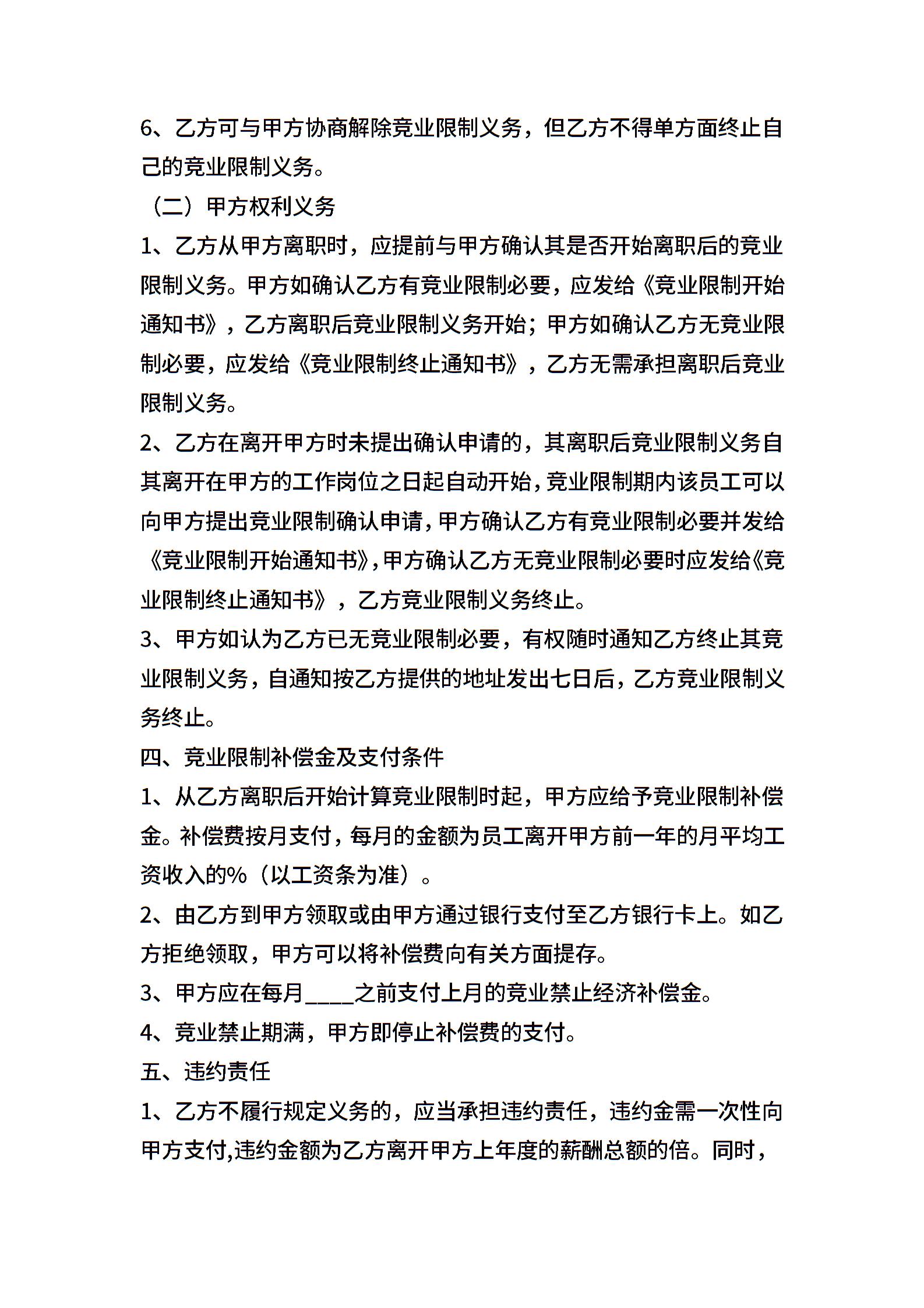 6、乙方可与甲方协商解除竞业限制义务，但乙方不得单方面终止自己的竞业限制义务。

（二）甲方权利义务

1、乙方从甲方离职时，应提前与甲方确认其是否开始离职后的竞业限制义务。甲方如确认乙方有竞业限制必要，应发给《竞业限制开始通知书》，乙方离职后竞业限制义务开始；甲方如确认乙方无竞业限制必要，应发给《竞业限制终止通知书》，乙方无需承担离职后竞业限制义务。

2、乙方在离开甲方时未提出确认申请的，其离职后竞业限制义务自其离开在甲方的工作岗位之日起自动开始，竞业限制期内该员工可以向甲方提出竞业限制确认申请，甲方确认乙方有竞业限制必要并发给《竞业限制开始通知书》，甲方确认乙方无竞业限制必要时应发给《竞业限制终止通知书》，乙方竞业限制义务终止。

3、甲方如认为乙方已无竞业限制必要，有权随时通知乙方终止其竞业限制义务，自通知按乙方提供的地址发出七日后，乙方竞业限制义务终止。

四、竞业限制补偿金及支付条件

1、从乙方离职后开始计算竞业限制时起，甲方应给予竞业限制补偿金。补偿费按月支付，每月的金额为员工离开甲方前一年的月平均工资收入的%（以工资条为准）。

2、由乙方到甲方领取或由甲方通过银行支付至乙方银行卡上。如乙方拒绝领取，甲方可以将补偿费向有关方面提存。

3、甲方应在每月____之前支付上月的竞业禁止经济补偿金。

4、竞业禁止期满，甲方即停止补偿费的支付。

五、违约责任

1、乙方不履行规定义务的，应当承担违约责任，违约金需一次性向甲方支付,违约金额为乙方离开甲方上年度的薪酬总额的倍。同时，